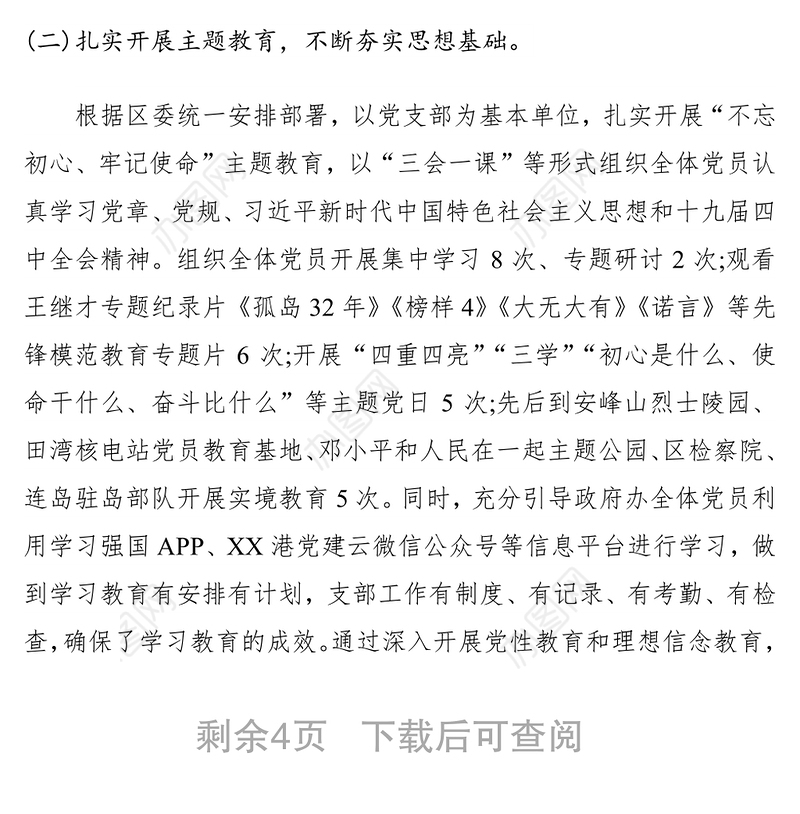 (二) 扎实开展主题教育，不断夯实思想基础。

根据区委统一安排部署，以党支部为基本单位，扎实开展“不忘初心、牢记使命”主题教育，以“三会一课”等形式组织全体党员认真学习党章、党规、习近平新时代中国特色社会主义思想和十九届四中全会精神。组织全体党员开展集中学习 8 次、专题研讨 2 次;观看王继才专题纪录片《孤岛 32 年》《榜样 4》《大无大有》《诺言》等先锋模范教育专题片 6 次;开展“四重四亮”“三学”“初心是什么、使命干什么、奋斗比什么”等主题党日 5 次;先后到安峰山烈士陵园、田湾核电站党员教育基地、邓小平和人民在一起主题公园、区检察院、连岛驻岛部队开展实境教育 5 次。同时，充分引导政府办全体党员利用学习强国 APP、XX 港党建云微信公众号等信息平台进行学习，做到学习教育有安排有计划，支部工作有制度、有记录、有考勤、有检查，确保了学习教育的成效。通过深入开展党性教育和理想信念教育，

剩余4页 下载后可查阅